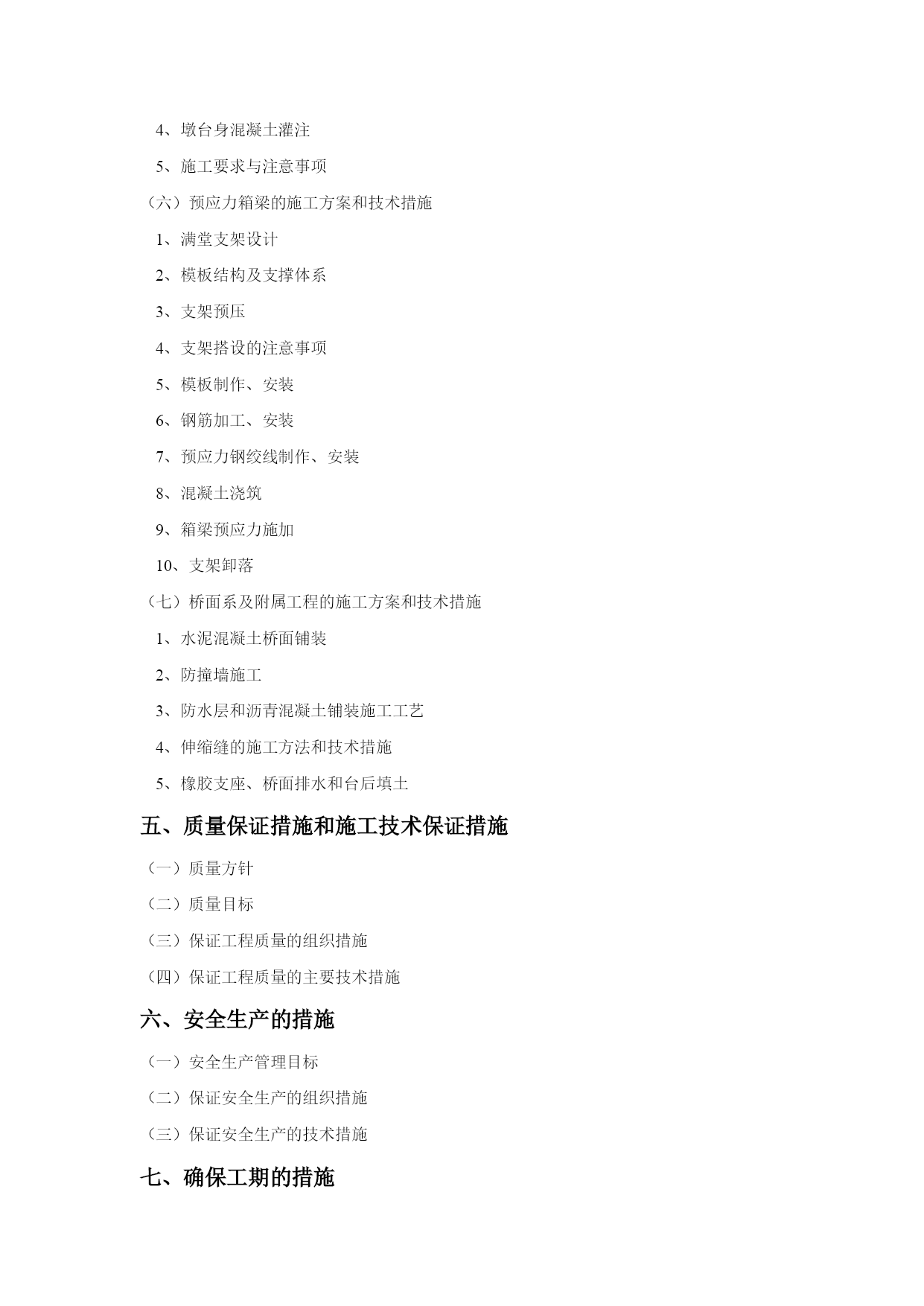 4、墩台身混凝土灌注

5、施工要求与注意事项

（六）预应力箱梁的施工方案和技术措施

1、满堂支架设计

2、模板结构及支撑体系

3、支架预压

4、支架搭设的注意事项

5、模板制作、安装

6、钢筋加工、安装

7、预应力钢绞线制作、安装

8、混凝土浇筑

9、箱梁预应力施加

10、支架卸落

（七）桥面系及附属工程的施工方案和技术措施

1、水泥混凝土桥面铺装

2、防撞墙施工

3、防水层和沥青混凝土铺装施工工艺

4、伸缩缝的施工方法和技术措施

5、橡胶支座、桥面排水和台后填土

五、质量保证措施和施工技术保证措施

（一）质量方针

（二）质量目标

（三）保证工程质量的组织措施

（四）保证工程质量的主要技术措施

六、安全生产的措施

（一）安全生产管理目标

（二）保证安全生产的组织措施

（三）保证安全生产的技术措施

七、确保工期的措施